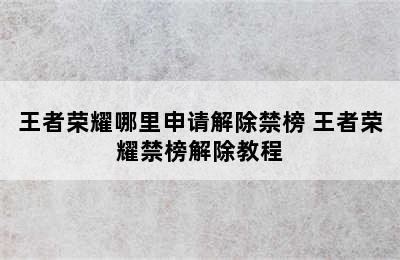 王者荣耀哪里申请解除禁榜 王者荣耀禁榜解除教程